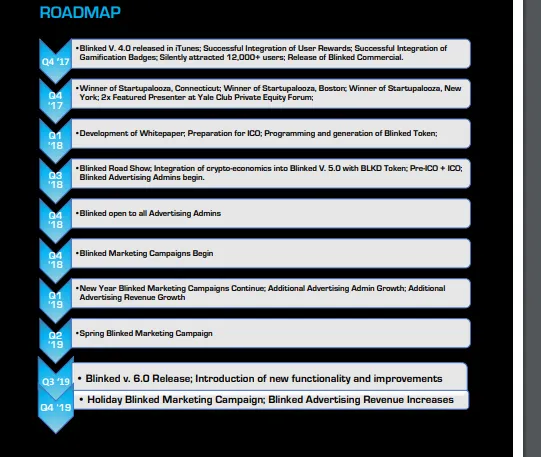 ROADMAP

Q4 '17
•Blinked V. 4.0 released in iTunes; Successful Integration of User Rewards; Successful Integration of Gamification Badges; Silently attracted 12,000+ users; Release of Blinked Commercial.

Q4 '17
•Winner of Startupalooza, Connecticut; Winner of Startupalooza, Boston; Winner of Startupalooza, New York; 2x Featured Presenter at Yale Club Private Equity Forum;

Q1 '18
•Development of Whitepaper; Preparation for ICO; Programming and generation of Blinked Token;

Q3 '18
•Blinked Road Show; Integration of crypto-economics into Blinked V. 5.0 with BLKD Token; Pre-ICO + ICO; Blinked Advertising Admins begin.

Q4 '18
•Blinked open to all Advertising Admins

Q4 '18
•Blinked Marketing Campaigns Begin

Q1 '19
•New Year Blinked Marketing Campaigns Continue; Additional Advertising Admin Growth; Additional Advertising Revenue Growth

Q2 '19
•Spring Blinked Marketing Campaign

Q3 '19
• Blinked v. 6.0 Release; Introduction of new functionality and improvements

Q4 '19
• Holiday Blinked Marketing Campaign; Blinked Advertising Revenue Increases